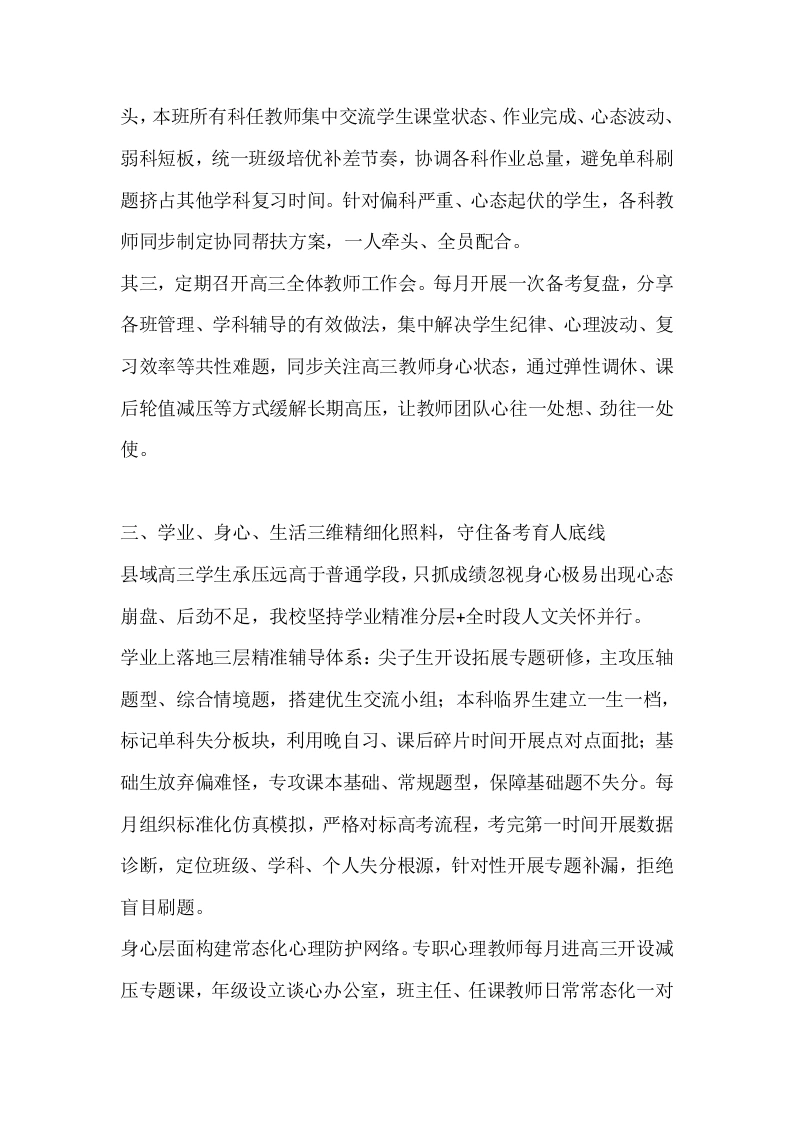 头，本班所有科任教师集中交流学生课堂状态、作业完成、心态波动、弱科短板，统一班级培优补差节奏，协调各科作业总量，避免单科刷题挤占其他学科复习时间。针对偏科严重、心态起伏的学生，各科教师同步制定协同帮扶方案，一人牵头、全员配合。

其三，定期召开高三全体教师工作会。每月开展一次备考复盘，分享各班管理、学科辅导的有效做法，集中解决学生纪律、心理波动、复习效率等共性难题，同步关注高三教师身心状态，通过弹性调休、课后轮值减压等方式缓解长期高压，让教师团队心往一处想、劲往一处使。

三、学业、身心、生活三维精细化照料，守住备考育人底线

县域高三学生承压远高于普通学段，只抓成绩忽视身心极易出现心态崩盘、后劲不足，我校坚持学业精准分层+全时段人文关怀并行。

学业上落地三层精准辅导体系：尖子生开设拓展专题研修，主攻压轴题型、综合情境题，搭建优生交流小组；本科临界生建立一生一档，标记单科失分板块，利用晚自习、课后碎片时间开展点对点面批；基础生放弃偏难怪，专攻课本基础、常规题型，保障基础题不失分。每月组织标准化仿真模拟，严格对标高考流程，考完第一时间开展数据诊断，定位班级、学科、个人失分根源，针对性开展专题补漏，拒绝盲目刷题。

身心层面构建常态化心理防护网络。专职心理教师每月进高三开设减压专题课，年级设立谈心办公室，班主任、任课教师日常常态化一对